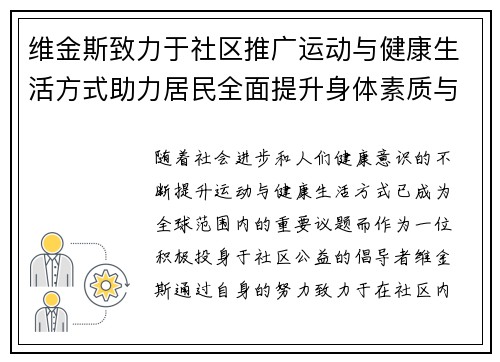 维金斯致力于社区推广运动与健康生活方式助力居民全面提升身体素质与

随着社会进步和人们健康意识的不断提升运动与健康生活方式已成为全球范围内的重要议题而作为一位积极投身于社区公益的倡导者维金斯通过自身的努力致力于在社区内